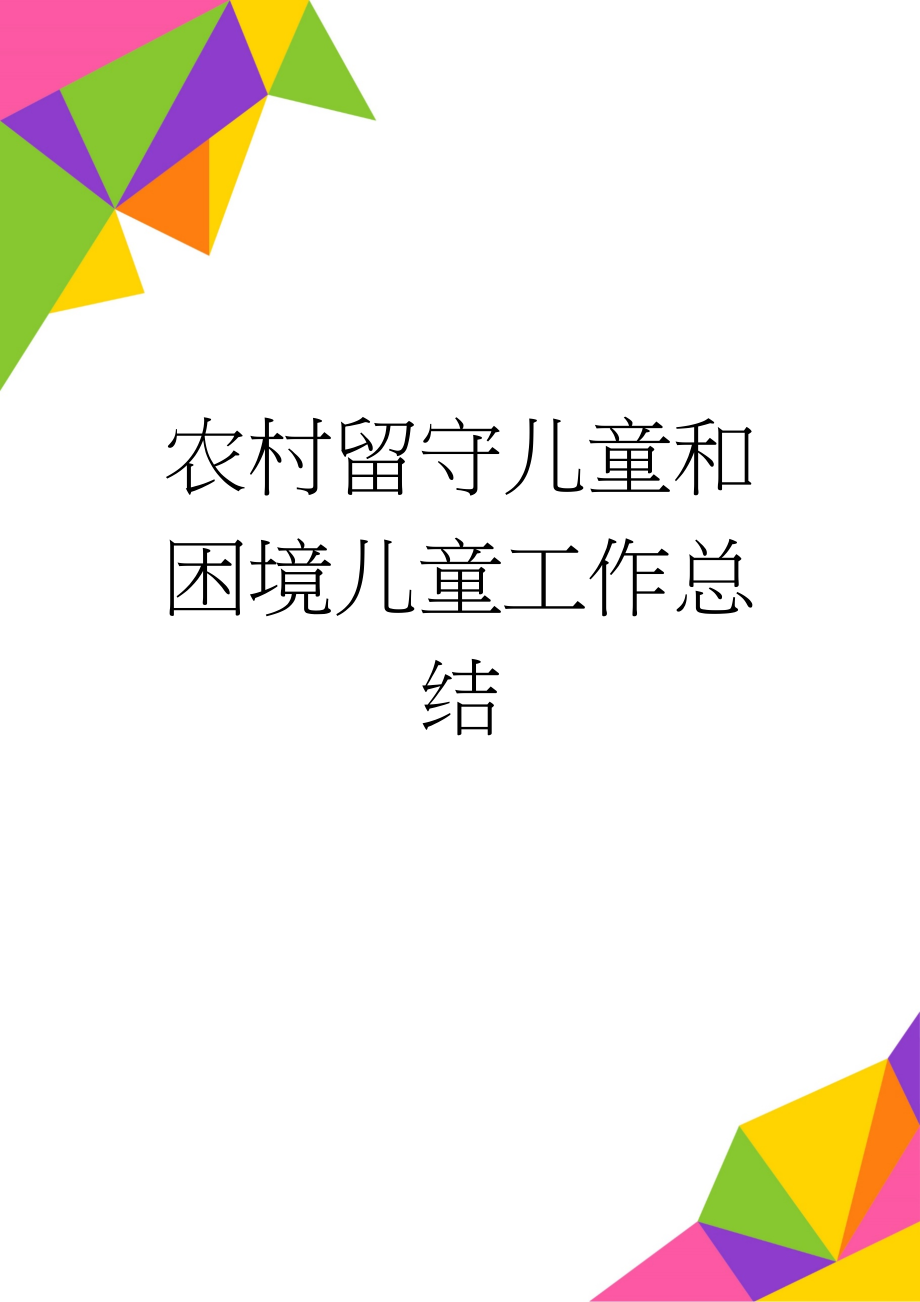 农村留守儿童和困境儿童工作总结